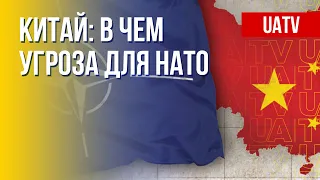 КИТАЙ: В ЧЕМ УГРОЗА ДЛЯ НАТО

UATV